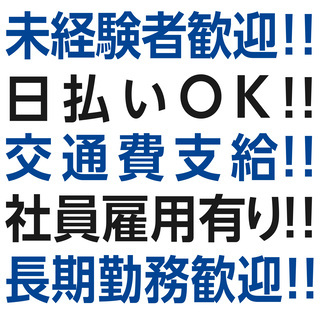 未経験者歓迎!!

日払いOK!!

交通費支給!!

社員雇用有り!!

長期勤務歓迎!!